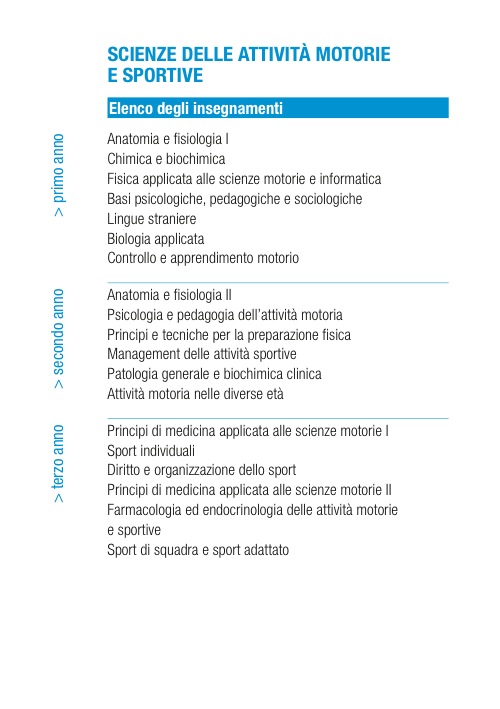 SCIENZE DELLE ATTIVITÀ MOTORIE E SPORTIVE

Elenco degli insegnamenti

> primo anno

Anatomia e fisiologia I
Chimica e biochimica
Fisica applicata alle scienze motorie e informatica
Basi psicologiche, pedagogiche e sociologiche
Lingue straniere
Biologia applicata
Controllo e apprendimento motorio

> secondo anno

Anatomia e fisiologia II
Psicologia e pedagogia dell'attività motoria
Principi e tecniche per la preparazione fisica
Management delle attività sportive
Patologia generale e biochimica clinica
Attività motoria nelle diverse età

> terzo anno

Principi di medicina applicata alle scienze motorie I
Sport individuali
Diritto e organizzazione dello sport
Principi di medicina applicata alle scienze motorie II
Farmacologia ed endocrinologia delle attività motorie e sportive
Sport di squadra e sport adattato